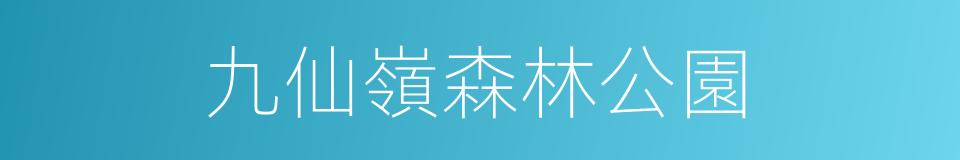 九仙嶺森林公園